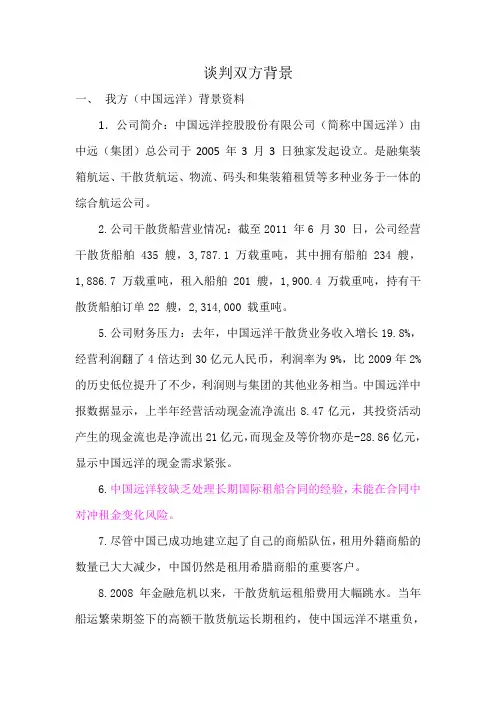 谈判双方背景

一、 我方（中国远洋）背景资料

1. 公司简介：中国远洋控股股份有限公司（简称中国远洋）由中远（集团）总公司于 2005 年 3 月 3 日独家发起设立。是融集装箱航运、干散货航运、物流、码头和集装箱租赁等多种业务于一体的综合航运公司。

2.公司干散货船营业情况：截至 2011 年 6 月 30 日，公司经营干散货船舶 435 艘，3,787.1 万载重吨，其中拥有船舶 234 艘，1,886.7 万载重吨，租入船舶 201 艘，1,900.4 万载重吨，持有干散货船舶订单 22 艘，2,314,000 载重吨。

5.公司财务压力：去年，中国远洋干散货业务收入增长 19.8%，经营利润翻了 4 倍达到 30 亿元人民币，利润率为 9%，比 2009 年 2%的历史低位提升了不少，利润则与集团的其他业务相当。中国远洋中报数据显示，上半年经营活动现金流净流出 8.47 亿元，其投资活动产生的现金流也是净流出 21 亿元，而现金及等价物亦是-28.86 亿元，显示中国远洋的现金需求紧张。

6.中国远洋较缺乏处理长期国际租船合同的经验，未能在合同中对冲租金变化风险。

7.尽管中国已成功地建立起了自己的商船队伍，租用外籍商船的数量已大大减少，中国仍然是租用希腊商船的重要客户。

8.2008 年金融危机以来，干散货航运租船费用大幅跳水。当年船运繁荣期签下的高额干散货航运长期租约，使中国远洋不堪重负，